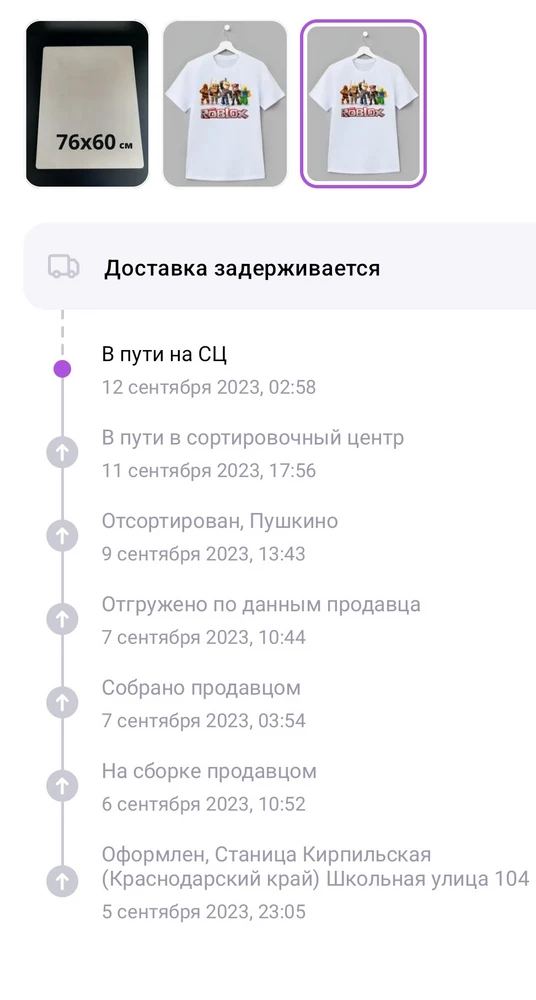 76x60 см

ROBLOX

ROBLOX

Доставка задерживается

В пути на СЦ
12 сентября 2023, 02:58

В пути в сортировочный центр
11 сентября 2023, 17:56

Отсортирован, Пушкино
9 сентября 2023, 13:43

Отгружено по данным продавца
7 сентября 2023, 10:44

Собрано продавцом
7 сентября 2023, 03:54

На сборке продавцом
6 сентября 2023, 10:52

Оформлен, Станица Кирпильская (Краснодарский край) Школьная улица 104
5 сентября 2023, 23:05